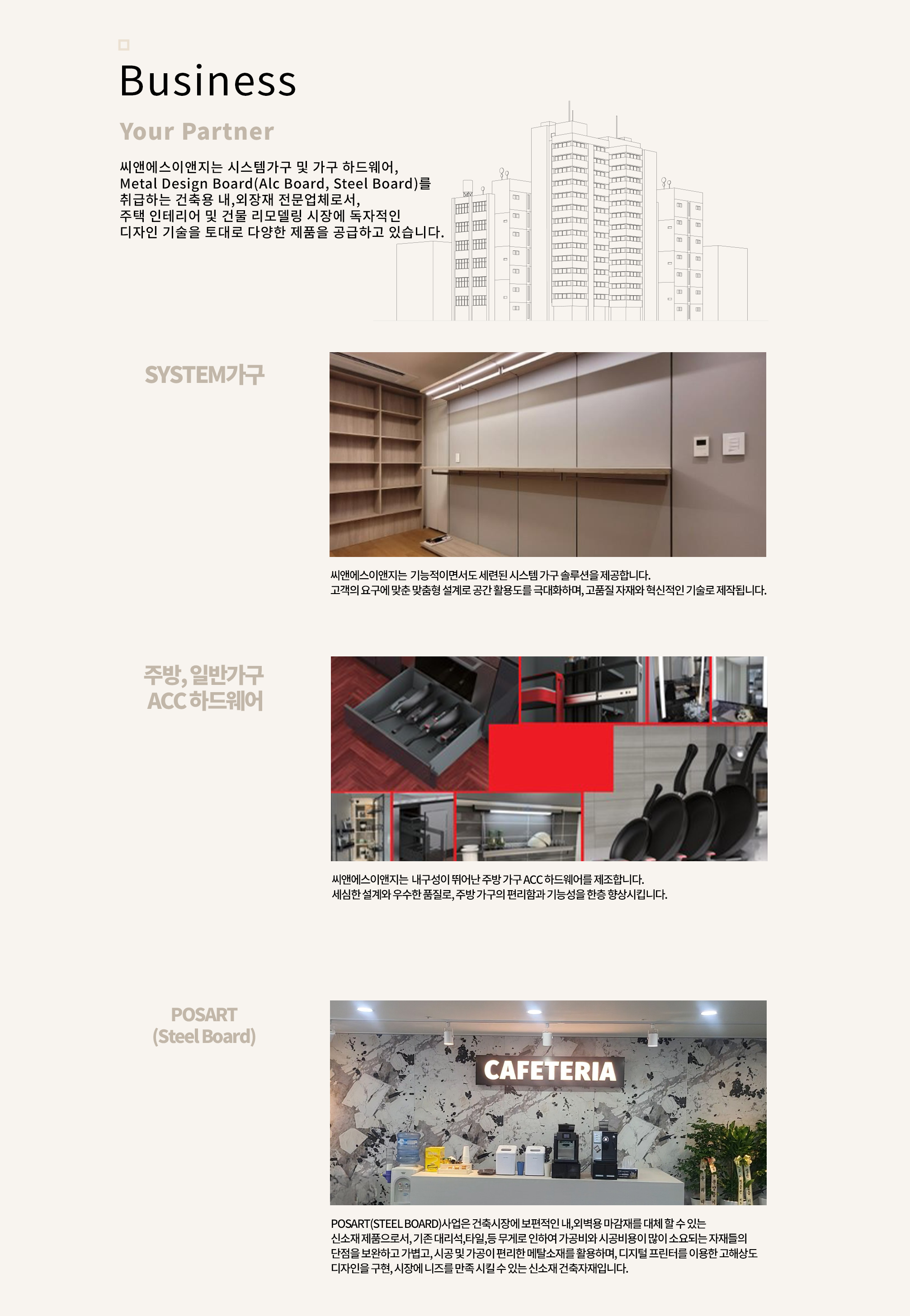 Business

Your Partner

씨앤에스이앤지는 시스템가구 및 가구 하드웨어, Metal Design Board(Alc Board, Steel Board)를 취급하는 건축용 내,외장재 전문업체로서, 주택 인테리어 및 건물 리모델링 시장에 독자적인 디자인 기술을 토대로 다양한 제품을 공급하고 있습니다.

SYSTEM가구

씨앤에스이앤지는 기능적이면서도 세련된 시스템 가구 솔루션을 제공합니다.
고객의 요구에 맞춘 맞춤형 설계로 공간 활용도를 극대화하며, 고품질 자재와 혁신적인 기술로 제작됩니다.

주방, 일반가구 ACC 하드웨어

씨앤에스이앤지는 내구성이 뛰어난 주방 가구 ACC 하드웨어를 제조합니다.
세심한 설계와 우수한 품질로, 주방 가구의 편리함과 기능성을 한층 향상시킵니다.

POSART (Steel Board)

CAFETERIA

POSART(STEEL BOARD)사업은 건축시장에 보편적인 내,외벽용 마감재를 대체 할 수 있는 신소재 제품으로서, 기존 대리석,타일,등 무게로 인하여 가공비와 시공비용이 많이 소요되는 자재들의 단점을 보완하고 가볍고, 시공 및 가공이 편리한 메탈소재를 활용하며, 디지털 프린터를 이용한 고해상도 디자인을 구현, 시장에 니즈를 만족 시킬 수 있는 신소재 건축자재입니다.